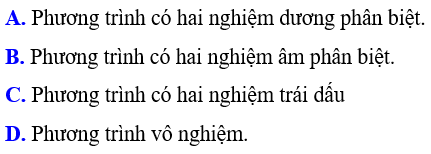 A. Phương trình có hai nghiệm dương phân biệt.

B. Phương trình có hai nghiệm âm phân biệt.

C. Phương trình có hai nghiệm trái dấu

D. Phương trình vô nghiệm.